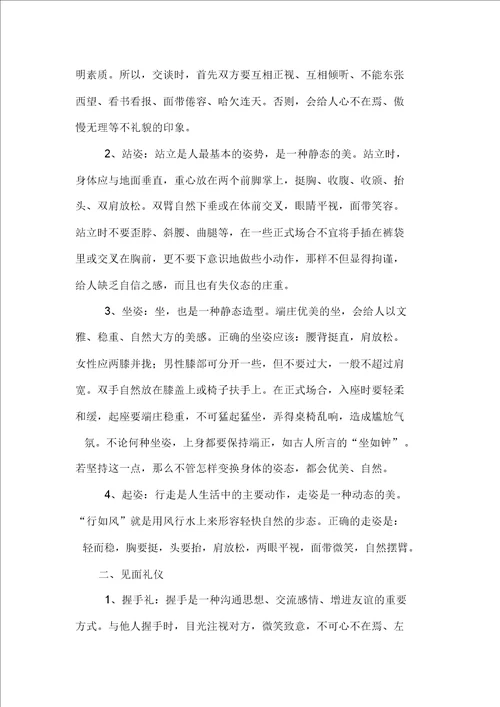 明素质。所以，交谈时，首先双方要互相正视、互相倾听、不能东张西望、看书看报、面带倦容、哈欠连天。否则，会给人心不在焉、傲慢无理等不礼貌的印象。

2、站姿：站立是人最基本的姿势，是一种静态的美。站立时，身体应与地面垂直，重心放在两个前脚掌上，挺胸、收腹、收颌、抬头、双肩放松。双臂自然下垂或在体前交叉，眼睛平视，面带笑容。站立时不要歪脖、斜腰、曲腿等，在一些正式场合不宜将手插在裤袋里或交叉在胸前，更不要下意识地做些小动作，那样不但显得拘谨，给人缺乏自信之感，而且也有失仪态的庄重。

3、坐姿：坐，也是一种静态造型。端庄优美的坐，会给人以文雅、稳重、自然大方的美感。正确的坐姿应该：腰背挺直，肩放松。女性应两膝并拢；男性膝部可分开一些，但不要过大，一般不超过肩宽。双手自然放在膝盖上或椅子扶手上。在正式场合，入座时要轻柔和缓，起座要端庄稳重，不可猛起猛坐，弄得桌椅乱响，造成尴尬气氛。不论何种坐姿，上身都要保持端正，如古人所言的“坐如钟”。若坚持这一点，那么不管怎样变换身体的姿态，都会优美、自然。

4、起姿：行走是人生活中的主要动作，走姿是一种动态的美。“行如风”就是用风行水上来形容轻快自然的步态。正确的走姿是：轻而稳，胸要挺，头要抬，肩放松，两眼平视，面带微笑，自然摆臂。

二、见面礼仪

1、握手礼：握手是一种沟通思想、交流感情、增进友谊的重要方式。与他人握手时，目光注视对方，微笑致意，不可心不在焉、左